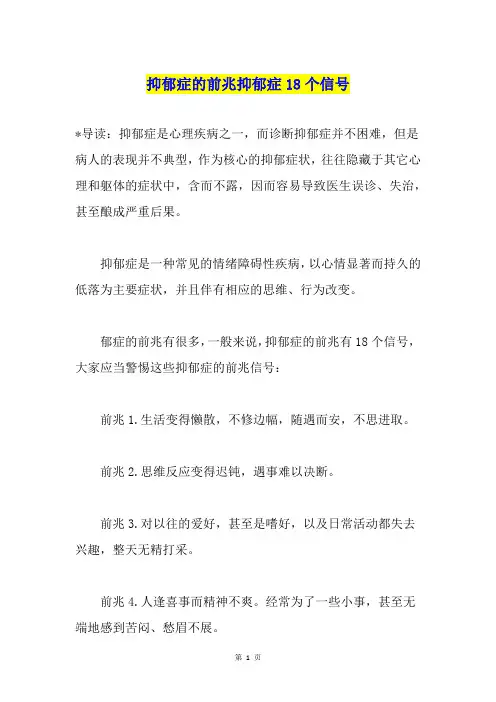 抑郁症的前兆抑郁症 18 个信号

*导读：抑郁症是心理疾病之一，而诊断抑郁症并不困难，但是病人的表现并不典型，作为核心的抑郁症状，往往隐藏于其它心理和躯体的症状中，含而不露，因而容易导致医生误诊、失治，甚至酿成严重后果。

抑郁症是一种常见的情绪障碍性疾病，以心情显著而持久的低落为主要症状，并且伴有相应的思维、行为改变。

郁症的前兆有很多，一般来说，抑郁症的前兆有 18 个信号，大家应当警惕这些抑郁症的前兆信号：

前兆 1.生活变得懒散，不修边幅，随遇而安，不思进取。

前兆 2.思维反应变得迟钝，遇事难以决断。

前兆 3.对以往的爱好，甚至是嗜好，以及日常活动都失去兴趣，整天无精打采。

前兆 4.人逢喜事而精神不爽。经常为了一些小事，甚至无端地感到苦闷、愁眉不展。

第 1 页